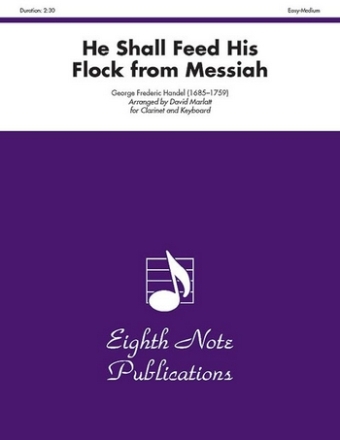 Duration: 2:30

Easy-Medium

He Shall Feed His Flock from Messiah

George Frederic Handel (1685–1759)
Arranged by David Marlatt
for Clarinet and Keyboard

Eighth Note Publications